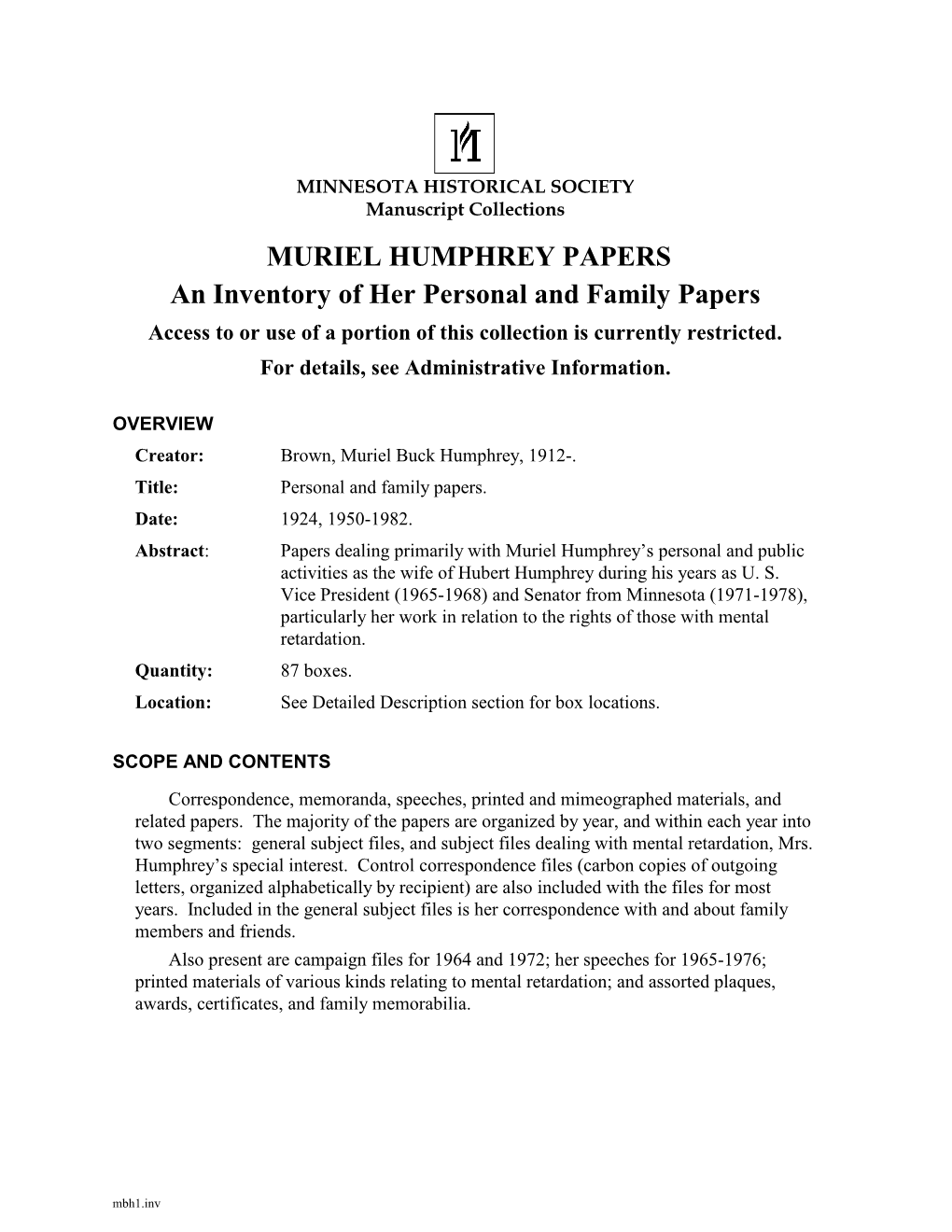 MINNESOTA HISTORICAL SOCIETY
Manuscript Collections

MURIEL HUMPHREY PAPERS
An Inventory of Her Personal and Family Papers

Access to or use of a portion of this collection is currently restricted. For details, see Administrative Information.

OVERVIEW

Creator: Brown, Muriel Buck Humphrey, 1912-.

Title: Personal and family papers.

Date: 1924, 1950-1982.

Abstract: Papers dealing primarily with Muriel Humphrey's personal and public activities as the wife of Hubert Humphrey during his years as U. S. Vice President (1965-1968) and Senator from Minnesota (1971-1978), particularly her work in relation to the rights of those with mental retardation.

Quantity: 87 boxes.

Location: See Detailed Description section for box locations.

SCOPE AND CONTENTS

Correspondence, memoranda, speeches, printed and mimeographed materials, and related papers. The majority of the papers are organized by year, and within each year into two segments: general subject files, and subject files dealing with mental retardation, Mrs. Humphrey's special interest. Control correspondence files (carbon copies of outgoing letters, organized alphabetically by recipient) are also included with the files for most years. Included in the general subject files is her correspondence with and about family members and friends.

Also present are campaign files for 1964 and 1972; her speeches for 1965-1976; printed materials of various kinds relating to mental retardation; and assorted plaques, awards, certificates, and family memorabilia.

mbh1.inv